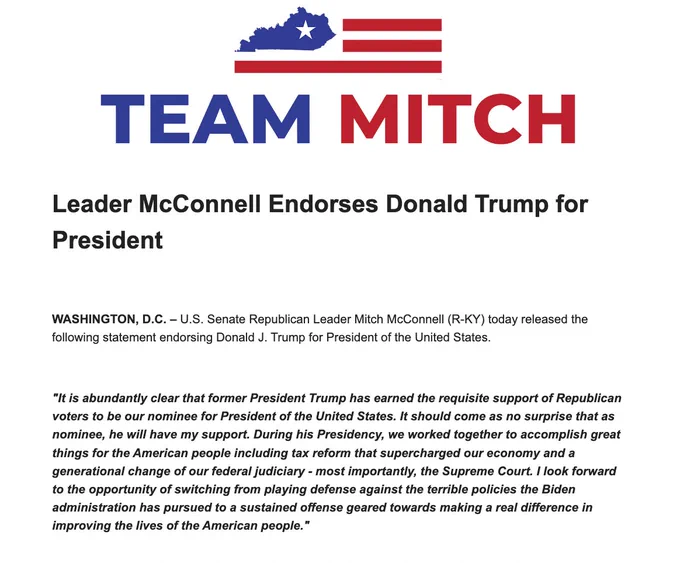 TEAM MITCH

Leader McConnell Endorses Donald Trump for President

WASHINGTON, D.C. – U.S. Senate Republican Leader Mitch McConnell (R-KY) today released the following statement endorsing Donald J. Trump for President of the United States.

"It is abundantly clear that former President Trump has earned the requisite support of Republican voters to be our nominee for President of the United States. It should come as no surprise that as nominee, he will have my support. During his Presidency, we worked together to accomplish great things for the American people including tax reform that supercharged our economy and a generational change of our federal judiciary - most importantly, the Supreme Court. I look forward to the opportunity of switching from playing defense against the terrible policies the Biden administration has pursued to a sustained offense geared towards making a real difference in improving the lives of the American people."